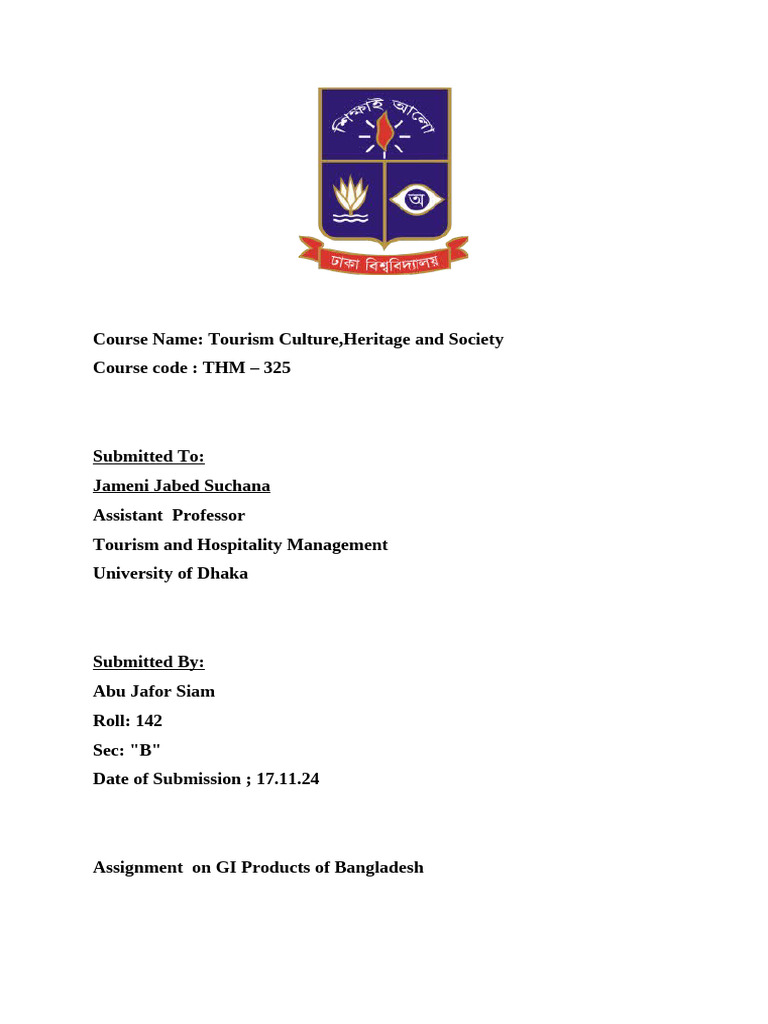 শিক্ষাই আলো
অ
ঢাকা বিশ্ববিদ্যালয়

Course Name: Tourism Culture,Heritage and Society
Course code : THM – 325

Submitted To:
Jameni Jabed Suchana
Assistant Professor
Tourism and Hospitality Management
University of Dhaka

Submitted By:
Abu Jafor Siam
Roll: 142
Sec: "B"
Date of Submission ; 17.11.24

Assignment on GI Products of Bangladesh